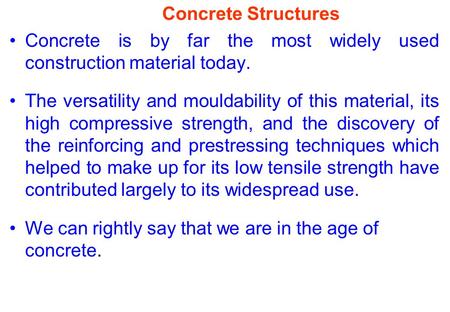 Concrete Structures

• Concrete is by far the most widely used construction material today.

• The versatility and mouldability of this material, its high compressive strength, and the discovery of the reinforcing and prestressing techniques which helped to make up for its low tensile strength have contributed largely to its widespread use.

• We can rightly say that we are in the age of concrete.